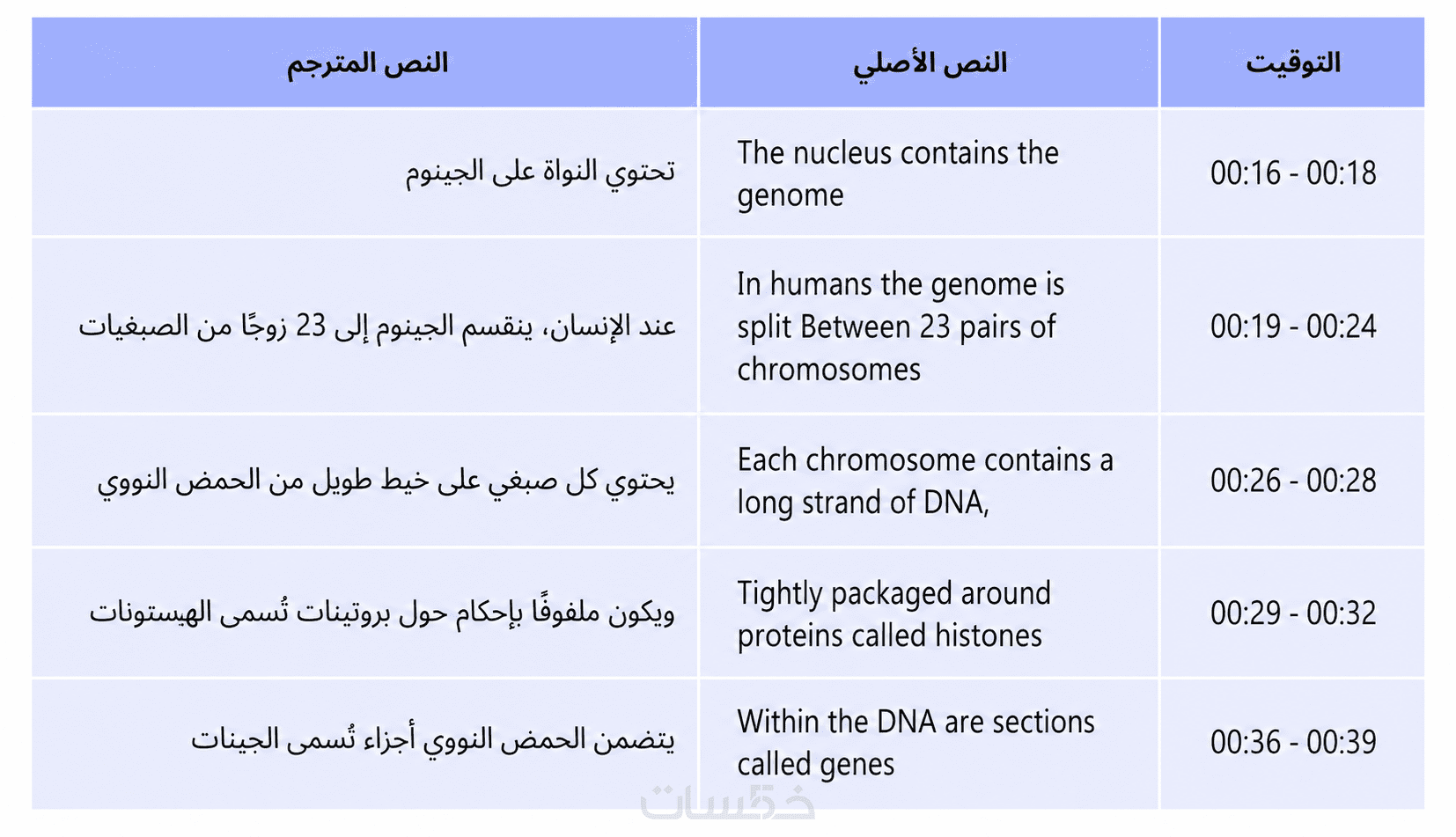 | التوقيت | النص الأصلي | النص المترجم |
|---|---|---|
| 00:16 - 00:18 | The nucleus contains the genome | تحتوي النواة على الجينوم |
| 00:19 - 00:24 | In humans the genome is split Between 23 pairs of chromosomes | عند الإنسان، ينقسم الجينوم إلى 23 زوجًا من الصبغيات |
| 00:26 - 00:28 | Each chromosome contains a long strand of DNA, | يحتوي كل صبغي على خيط طويل من الحمض النووي |
| 00:29 - 00:32 | Tightly packaged around proteins called histones | ويكون ملفوفًا بإحكام حول بروتينات تُسمى الهيستونات |
| 00:36 - 00:39 | Within the DNA are sections called genes | يتضمن الحمض النووي أجزاء تُسمى الجينات |

خمسات